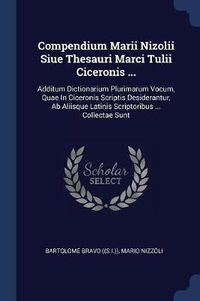 Compendium Marii Nizolii Siue Thesauri Marci Tulii Ciceronis ...

Additum Dictionarium Plurimarum Vocum, Quae In Ciceronis Scriptis Desiderantur, Ab Aliisque Latinis Scriptoribus ... Collectae Sunt

Scholar SELECT

BARTOLOME BRAVO ((S.I.)), MARIO NIZZOLI